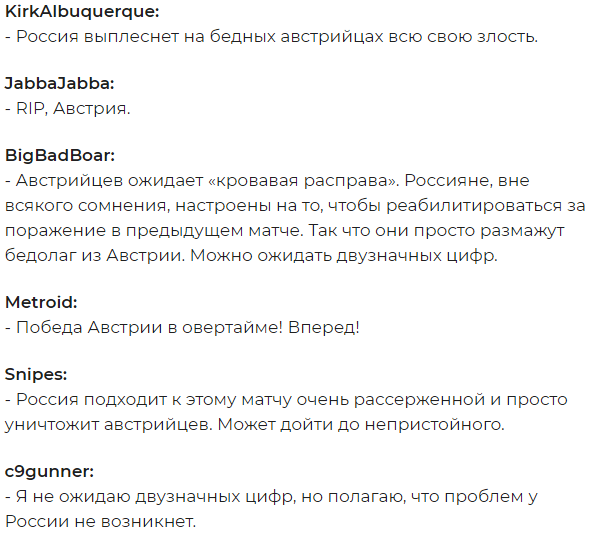 KirkAlbuquerque:
- Россия выплеснет на бедных австрийцах всю свою злость.

JabbaJabba:
- RIP, Австрия.

BigBadBoar:
- Австрийцев ожидает «кровавая расправа». Россияне, вне всякого сомнения, настроены на то, чтобы реабилитироваться за поражение в предыдущем матче. Так что они просто размажут бедолаг из Австрии. Можно ожидать двузначных цифр.

Metroid:
- Победа Австрии в овертайме! Вперед!

Snipes:
- Россия подходит к этому матчу очень рассерженной и просто уничтожит австрийцев. Может дойти до непристойного.

c9gunner:
- Я не ожидаю двузначных цифр, но полагаю, что проблем у России не возникнет.